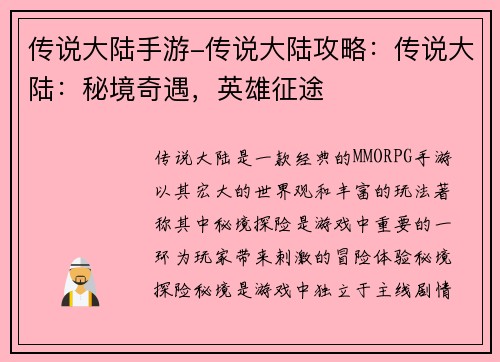 传说大陆手游-传说大陆攻略：传说大陆：秘境奇遇，英雄征途

传说大陆是一款经典的MMORPG手游以其宏大的世界观和丰富的玩法著称其中秘境探险是游戏中重要的一环为玩家带来刺激的冒险体验秘境探险秘境是游戏中独立于主线剧情